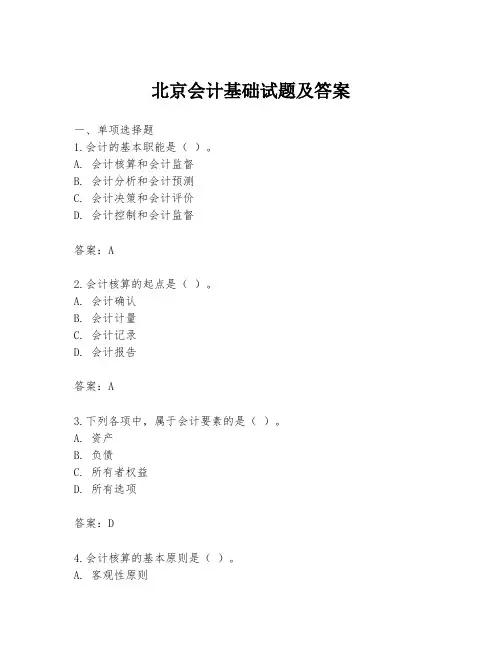 北京会计基础试题及答案

一、单项选择题

1.会计的基本职能是（ ）。
A. 会计核算和会计监督
B. 会计分析和会计预测
C. 会计决策和会计评价
D. 会计控制和会计监督

答案：A

2.会计核算的起点是（ ）。
A. 会计确认
B. 会计计量
C. 会计记录
D. 会计报告

答案：A

3.下列各项中，属于会计要素的是（ ）。
A. 资产
B. 负债
C. 所有者权益
D. 所有选项

答案：D

4.会计核算的基本原则是（ ）。
A. 客观性原则